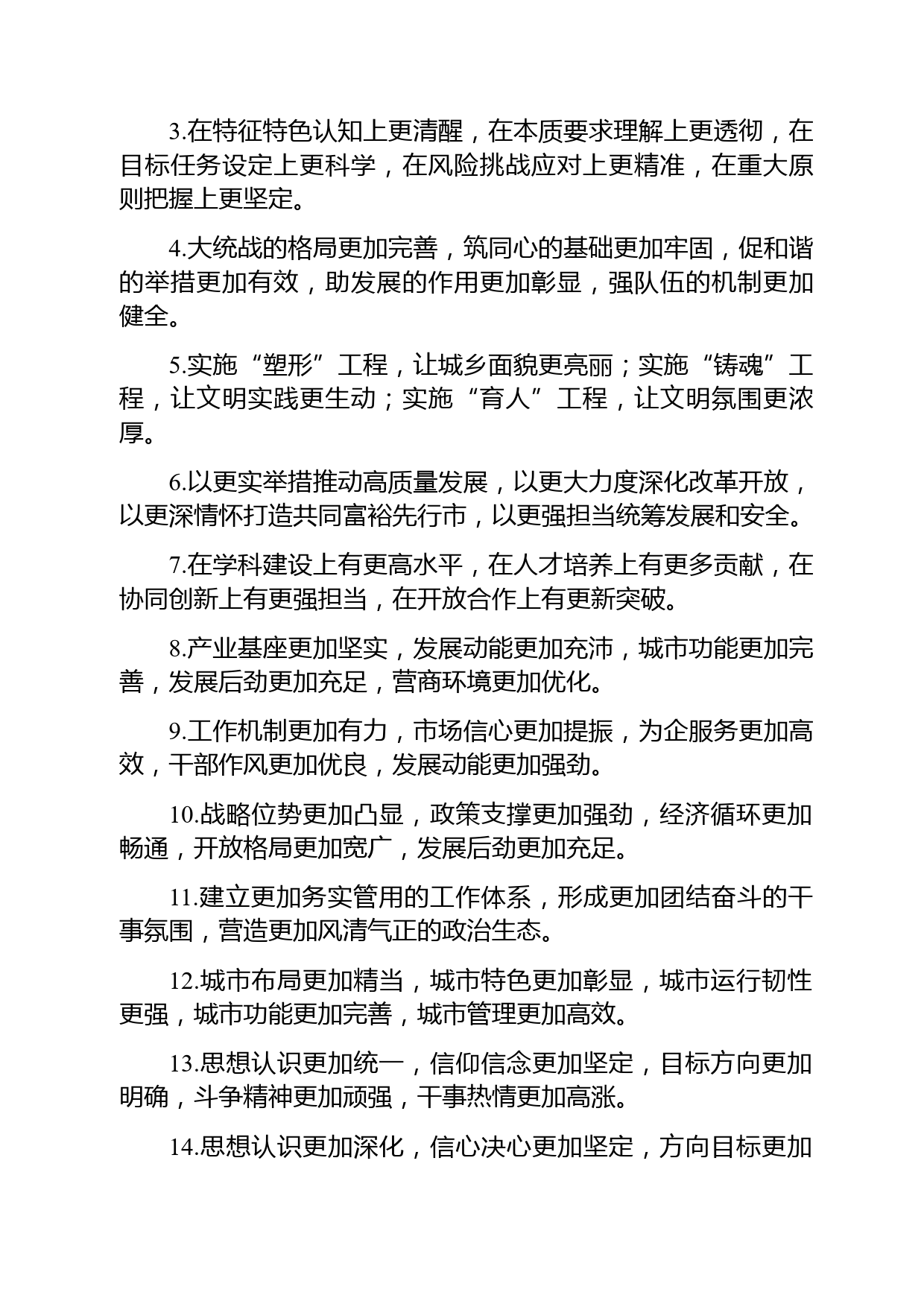 3.在特征特色认知上更清醒，在本质要求理解上更透彻，在目标任务设定上更科学，在风险挑战应对上更精准，在重大原则把握上更坚定。

4.大统战的格局更加完善，筑同心的基础更加牢固，促和谐的举措更加有效，助发展的作用更加彰显，强队伍的机制更加健全。

5.实施“塑形”工程，让城乡面貌更亮丽；实施“铸魂”工程，让文明实践更生动；实施“育人”工程，让文明氛围更浓厚。

6.以更实举措推动高质量发展，以更大力度深化改革开放，以更深情怀打造共同富裕先行市，以更强担当统筹发展和安全。

7.在学科建设上有更高水平，在人才培养上有更多贡献，在协同创新上有更强担当，在开放合作上有更新突破。

8.产业基座更加坚实，发展动能更加充沛，城市功能更加完善，发展后劲更加充足，营商环境更加优化。

9.工作机制更加有力，市场信心更加提振，为企服务更加高效，干部作风更加优良，发展动能更加强劲。

10.战略位势更加凸显，政策支撑更加强劲，经济循环更加畅通，开放格局更加宽广，发展后劲更加充足。

11.建立更加务实管用的工作体系，形成更加团结奋斗的干事氛围，营造更加风清气正的政治生态。

12.城市布局更加精当，城市特色更加彰显，城市运行韧性更强，城市功能更加完善，城市管理更加高效。

13.思想认识更加统一，信仰信念更加坚定，目标方向更加明确，斗争精神更加顽强，干事热情更加高涨。

14.思想认识更加深化，信心决心更加坚定，方向目标更加